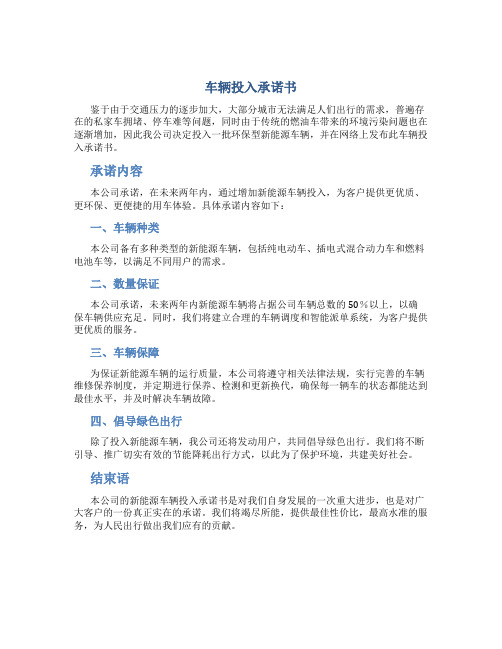 车辆投入承诺书

鉴于由于交通压力的逐步加大，大部分城市无法满足人们出行的需求，普遍存在的私家车拥堵、停车难等问题，同时由于传统的燃油车带来的环境污染问题也在逐渐增加，因此我公司决定投入一批环保型新能源车辆，并在网络上发布此车辆投入承诺书。

承诺内容

本公司承诺，在未来两年内，通过增加新能源车辆投入，为客户提供更优质、更环保、更便捷的用车体验。具体承诺内容如下：

一、车辆种类

本公司备有多种类型的新能源车辆，包括纯电动车、插电式混合动力车和燃料电池车等，以满足不同用户的需求。

二、数量保证

本公司承诺，未来两年内新能源车辆将占据公司车辆总数的50%以上，以确保车辆供应充足。同时，我们将建立合理的车辆调度和智能派单系统，为客户提供更优质的服务。

三、车辆保障

为保证新能源车辆的运行质量，本公司将遵守相关法律法规，实行完善的车辆维修保养制度，并定期进行保养、检测和更新换代，确保每一辆车的状态都能达到最佳水平，并及时解决车辆故障。

四、倡导绿色出行

除了投入新能源车辆，我公司还将发动用户，共同倡导绿色出行。我们将不断引导、推广切实有效的节能降耗出行方式，以此为了保护环境，共建美好社会。

结束语

本公司的新能源车辆投入承诺书是对我们自身发展的一次重大进步，也是对广大客户的一份真正实在的承诺。我们将竭尽所能，提供最佳性价比，最高水准的服务，为人民出行做出我们应有的贡献。